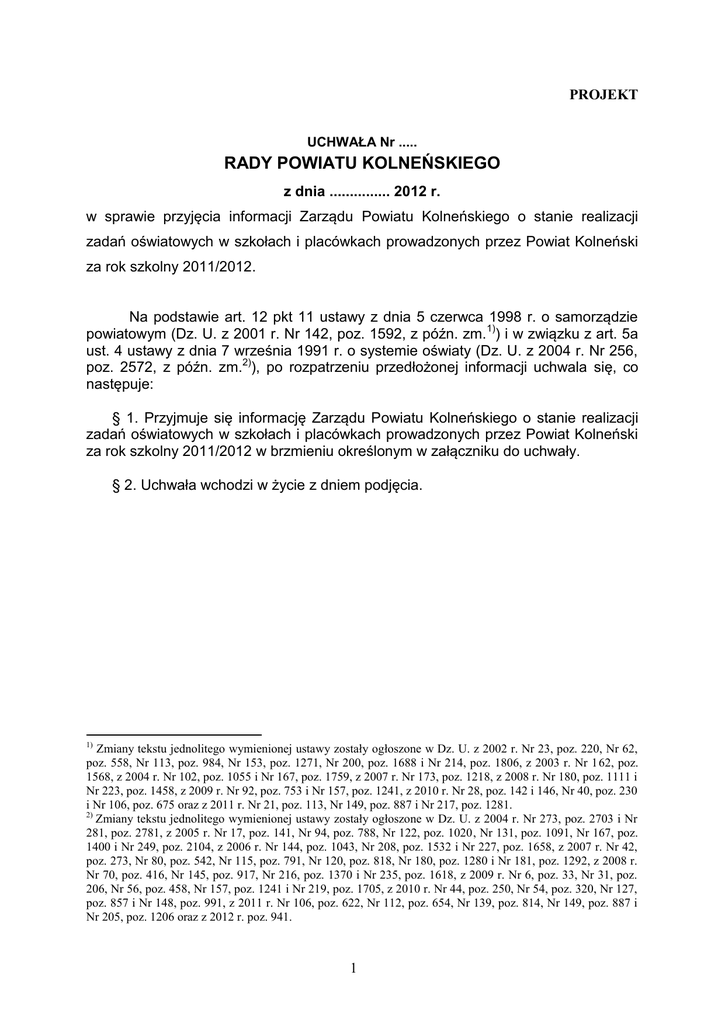 PROJEKT

UCHWAŁA Nr .....
RADY POWIATU KOLNEŃSKIEGO
z dnia ............... 2012 r.

w sprawie przyjęcia informacji Zarządu Powiatu Kolneńskiego o stanie realizacji zadań oświatowych w szkołach i placówkach prowadzonych przez Powiat Kolneński za rok szkolny 2011/2012.

Na podstawie art. 12 pkt 11 ustawy z dnia 5 czerwca 1998 r. o samorządzie powiatowym (Dz. U. z 2001 r. Nr 142, poz. 1592, z późn. zm.$^{1)}$) i w związku z art. 5a ust. 4 ustawy z dnia 7 września 1991 r. o systemie oświaty (Dz. U. z 2004 r. Nr 256, poz. 2572, z późn. zm.$^{2)}$), po rozpatrzeniu przedłożonej informacji uchwala się, co następuje:

§ 1. Przyjmuje się informację Zarządu Powiatu Kolneńskiego o stanie realizacji zadań oświatowych w szkołach i placówkach prowadzonych przez Powiat Kolneński za rok szkolny 2011/2012 w brzmieniu określonym w załączniku do uchwały.

§ 2. Uchwała wchodzi w życie z dniem podjęcia.

$^{1)}$ Zmiany tekstu jednolitego wymienionej ustawy zostały ogłoszone w Dz. U. z 2002 r. Nr 23, poz. 220, Nr 62, poz. 558, Nr 113, poz. 984, Nr 153, poz. 1271, Nr 200, poz. 1688 i Nr 214, poz. 1806, z 2003 r. Nr 162, poz. 1568, z 2004 r. Nr 102, poz. 1055 i Nr 167, poz. 1759, z 2007 r. Nr 173, poz. 1218, z 2008 r. Nr 180, poz. 1111 i Nr 223, poz. 1458, z 2009 r. Nr 92, poz. 753 i Nr 157, poz. 1241, z 2010 r. Nr 28, poz. 142 i 146, Nr 40, poz. 230 i Nr 106, poz. 675 oraz z 2011 r. Nr 21, poz. 113, Nr 149, poz. 887 i Nr 217, poz. 1281.
$^{2)}$ Zmiany tekstu jednolitego wymienionej ustawy zostały ogłoszone w Dz. U. z 2004 r. Nr 273, poz. 2703 i Nr 281, poz. 2781, z 2005 r. Nr 17, poz. 141, Nr 94, poz. 788, Nr 122, poz. 1020, Nr 131, poz. 1091, Nr 167, poz. 1400 i Nr 249, poz. 2104, z 2006 r. Nr 144, poz. 1043, Nr 208, poz. 1532 i Nr 227, poz. 1658, z 2007 r. Nr 42, poz. 273, Nr 80, poz. 542, Nr 115, poz. 791, Nr 120, poz. 818, Nr 180, poz. 1280 i Nr 181, poz. 1292, z 2008 r. Nr 70, poz. 416, Nr 145, poz. 917, Nr 216, poz. 1370 i Nr 235, poz. 1618, z 2009 r. Nr 6, poz. 33, Nr 31, poz. 206, Nr 56, poz. 458, Nr 157, poz. 1241 i Nr 219, poz. 1705, z 2010 r. Nr 44, poz. 250, Nr 54, poz. 320, Nr 127, poz. 857 i Nr 148, poz. 991, z 2011 r. Nr 106, poz. 622, Nr 112, poz. 654, Nr 139, poz. 814, Nr 149, poz. 887 i Nr 205, poz. 1206 oraz z 2012 r. poz. 941.

1